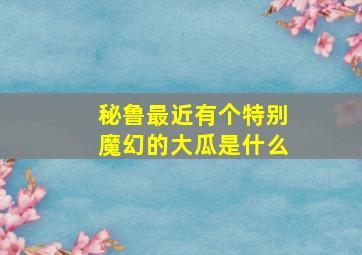 秘鲁最近有个特别魔幻的大瓜是什么